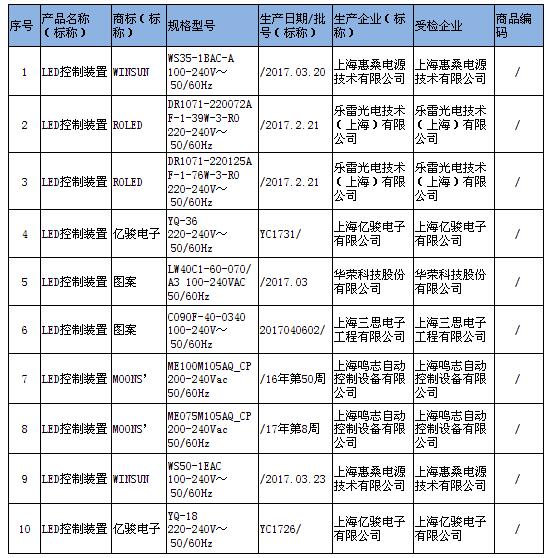 | 序号 | 产品名称（标称） | 商标（标称） | 规格型号 | 生产日期/批号（标称） | 生产企业（标称） | 受检企业 | 商品编码 |
|---|---|---|---|---|---|---|---|
| 1 | LED控制装置 | WINSUN | WS35-1BAC-A 100-240V～ 50/60Hz | /2017.03.20 | 上海惠桑电源技术有限公司 | 上海惠桑电源技术有限公司 | / |
| 2 | LED控制装置 | ROLED | DR1071-220072AF-1-39W-3-R0 220-240V～ 50/60Hz | /2017.2.21 | 乐雷光电技术（上海）有限公司 | 乐雷光电技术（上海）有限公司 | / |
| 3 | LED控制装置 | ROLED | DR1071-220125AF-1-76W-3-R0 220-240V～ 50/60Hz | /2017.2.21 | 乐雷光电技术（上海）有限公司 | 乐雷光电技术（上海）有限公司 | / |
| 4 | LED控制装置 | 亿骏电子 | YQ-36 220-240V～ 50/60Hz | YC1731/ | 上海亿骏电子有限公司 | 上海亿骏电子有限公司 | / |
| 5 | LED控制装置 | 图案 | LW40C1-60-070/A3 100-240VAC 50/60Hz | /2017.03 | 华荣科技股份有限公司 | 华荣科技股份有限公司 | / |
| 6 | LED控制装置 | 图案 | C090F-40-0340 100-240V～ 50/60Hz | 2017040602/ | 上海三思电子工程有限公司 | 上海三思电子工程有限公司 | / |
| 7 | LED控制装置 | MOONS' | ME100M105AQ_CP 200-240Vac 50/60Hz | /16年第50周 | 上海鸣志自动控制设备有限公司 | 上海鸣志自动控制设备有限公司 | / |
| 8 | LED控制装置 | MOONS' | ME075M105AQ_CP 200-240Vac 50/60Hz | /17年第8周 | 上海鸣志自动控制设备有限公司 | 上海鸣志自动控制设备有限公司 | / |
| 9 | LED控制装置 | WINSUN | WS50-1EAC 100-240V～ 50/60Hz | /2017.03.23 | 上海惠桑电源技术有限公司 | 上海惠桑电源技术有限公司 | / |
| 10 | LED控制装置 | 亿骏电子 | YQ-18 220-240V～ 50/60Hz | YC1726/ | 上海亿骏电子有限公司 | 上海亿骏电子有限公司 | / |